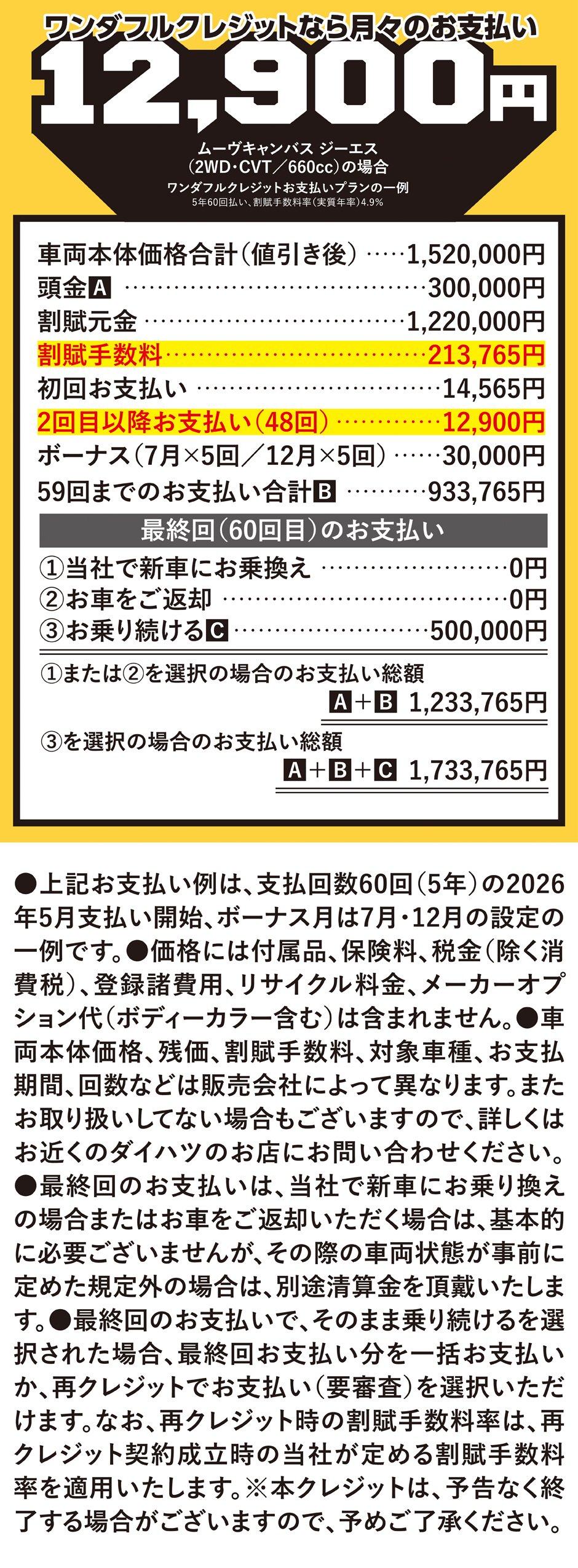 ワンダフルクレジットなら月々のお支払い
12,900円

ムーヴキャンバス ジーエス
(2WD・CVT/660cc)の場合
ワンダフルクレジットお支払いプランの一例
5年60回払い、割賦手数料率(実質年率)4.9%

車両本体価格合計(値引き後) 1,520,000円
頭金A 300,000円
割賦元金 1,220,000円
割賦手数料 213,765円
初回お支払い 14,565円
2回目以降お支払い(48回) 12,900円
ボーナス(7月×5回/12月×5回) 30,000円
59回までのお支払い合計B 933,765円

最終回(60回目)のお支払い
①当社で新車にお乗換え 0円
②お車をご返却 0円
③お乗り続けるC 500,000円

①または②を選択の場合のお支払い総額
A+B 1,233,765円

③を選択の場合のお支払い総額
A+B+C 1,733,765円

●上記お支払い例は、支払回数60回(5年)の2026年5月支払い開始、ボーナス月は7月・12月の設定の一例です。●価格には付属品、保険料、税金(除く消費税)、登録諸費用、リサイクル料金、メーカーオプション代(ボディーカラー含む)は含まれません。●車両本体価格、残価、割賦手数料、対象車種、お支払期間、回数などは販売会社によって異なります。またお取り扱いしてない場合もございますので、詳しくはお近くのダイハツのお店にお問い合わせください。●最終回のお支払いは、当社で新車にお乗り換えの場合またはお車をご返却いただく場合は、基本的に必要ございませんが、その際の車両状態が事前に定めた規定外の場合は、別途清算金を頂戴いたします。●最終回のお支払いで、そのまま乗り続けるを選択された場合、最終回お支払い分を一括お支払いか、再クレジットでお支払い(要審査)を選択いただけます。なお、再クレジット時の割賦手数料率は、再クレジット契約成立時の当社が定める割賦手数料率を適用いたします。※本クレジットは、予告なく終了する場合がございますので、予めご了承ください。